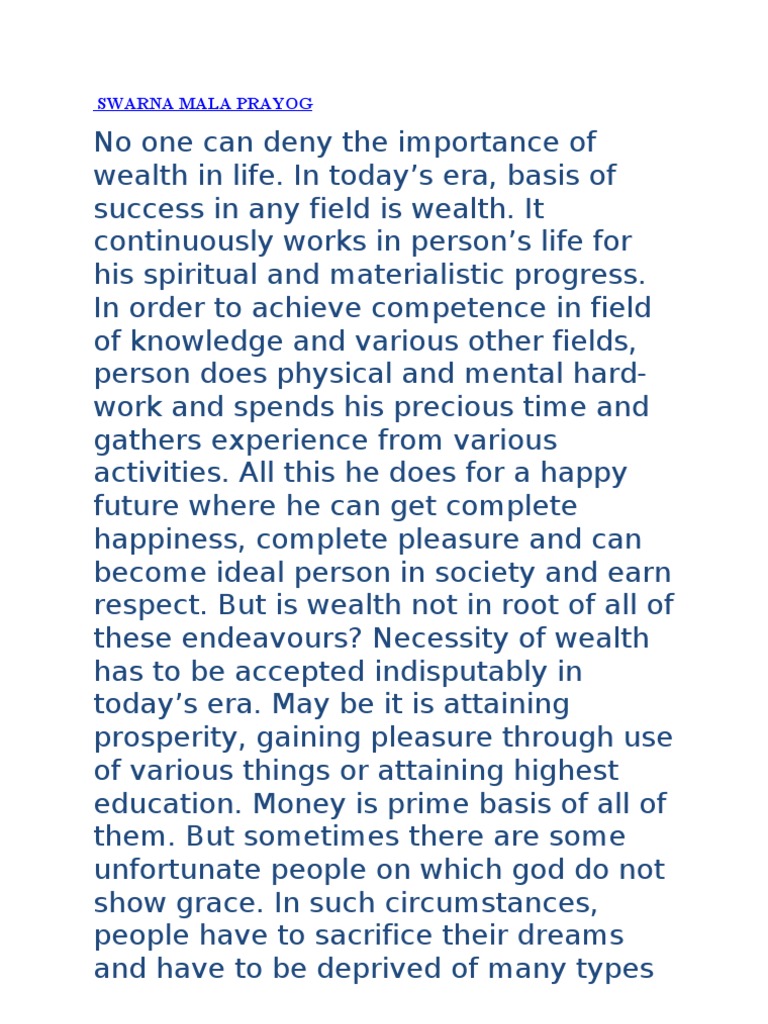 SWARNA MALA PRAYOG

No one can deny the importance of wealth in life. In today’s era, basis of success in any field is wealth. It continuously works in person’s life for his spiritual and materialistic progress. In order to achieve competence in field of knowledge and various other fields, person does physical and mental hard-work and spends his precious time and gathers experience from various activities. All this he does for a happy future where he can get complete happiness, complete pleasure and can become ideal person in society and earn respect. But is wealth not in root of all of these endeavours? Necessity of wealth has to be accepted indisputably in today’s era. May be it is attaining prosperity, gaining pleasure through use of various things or attaining highest education. Money is prime basis of all of them. But sometimes there are some unfortunate people on which god do not show grace. In such circumstances, people have to sacrifice their dreams and have to be deprived of many types